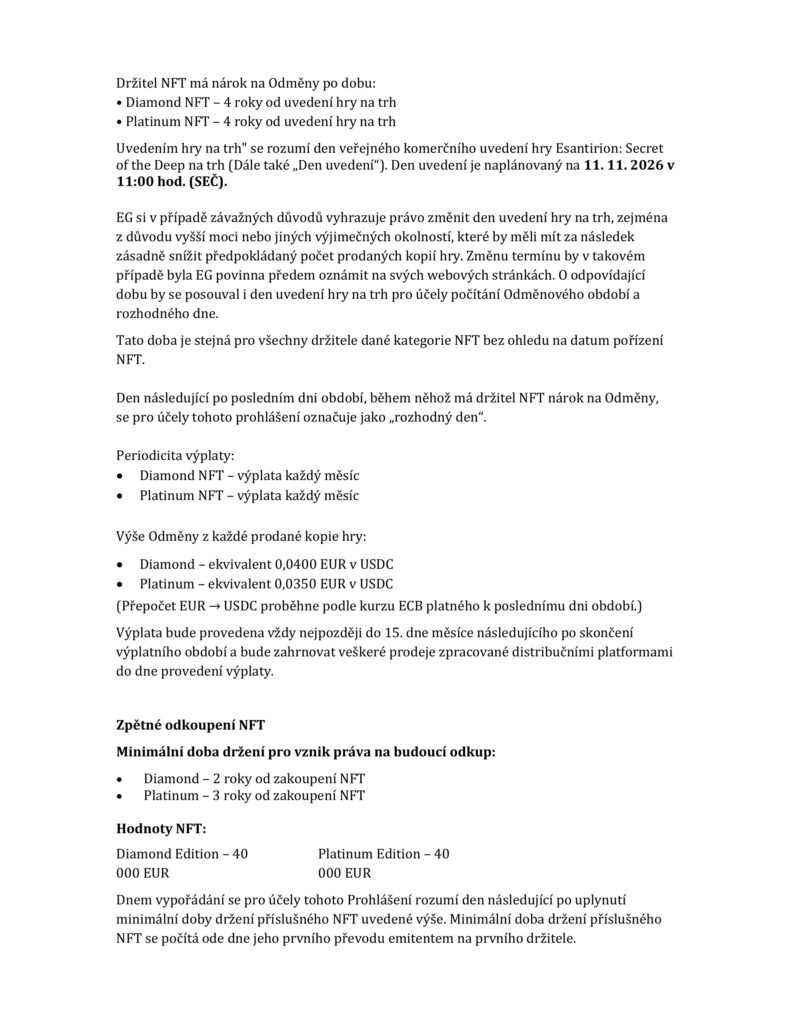 Držitel NFT má nárok na Odměny po dobu:
• Diamond NFT – 4 roky od uvedení hry na trh
• Platinum NFT – 4 roky od uvedení hry na trh

Uvedením hry na trh" se rozumí den veřejného komerčního uvedení hry Esantirion: Secret of the Deep na trh (Dále také „Den uvedení"). Den uvedení je naplánovaný na 11. 11. 2026 v 11:00 hod. (SEČ).

EG si v případě závažných důvodů vyhrazuje právo změnit den uvedení hry na trh, zejména z důvodu vyšší moci nebo jiných výjimečných okolností, které by měli mít za následek zásadně snížit předpokládaný počet prodaných kopií hry. Změnu termínu by v takovém případě byla EG povinna předem oznámit na svých webových stránkách. O odpovídající dobu by se posouval i den uvedení hry na trh pro účely počítání Odměnového období a rozhodného dne.

Tato doba je stejná pro všechny držitele dané kategorie NFT bez ohledu na datum pořízení NFT.

Den následující po posledním dni období, během něhož má držitel NFT nárok na Odměny, se pro účely tohoto prohlášení označuje jako „rozhodný den".

Periodicita výplaty:
• Diamond NFT – výplata každý měsíc
• Platinum NFT – výplata každý měsíc

Výše Odměny z každé prodané kopie hry:
• Diamond – ekvivalent 0,0400 EUR v USDC
• Platinum – ekvivalent 0,0350 EUR v USDC
(Přepočet EUR → USDC proběhne podle kurzu ECB platného k poslednímu dni období.)

Výplata bude provedena vždy nejpozději do 15. dne měsíce následujícího po skončení výplatního období a bude zahrnovat veškeré prodeje zpracované distribučními platformami do dne provedení výplaty.

Zpětné odkoupení NFT

Minimální doba držení pro vznik práva na budoucí odkup:
• Diamond – 2 roky od zakoupení NFT
• Platinum – 3 roky od zakoupení NFT

Hodnoty NFT:
Diamond Edition – 40 000 EUR
Platinum Edition – 40 000 EUR

Dnem vypořádání se pro účely tohoto Prohlášení rozumí den následující po uplynutí minimální doby držení příslušného NFT uvedené výše. Minimální doba držení příslušného NFT se počítá ode dne jeho prvního převodu emitentem na prvního držitele.